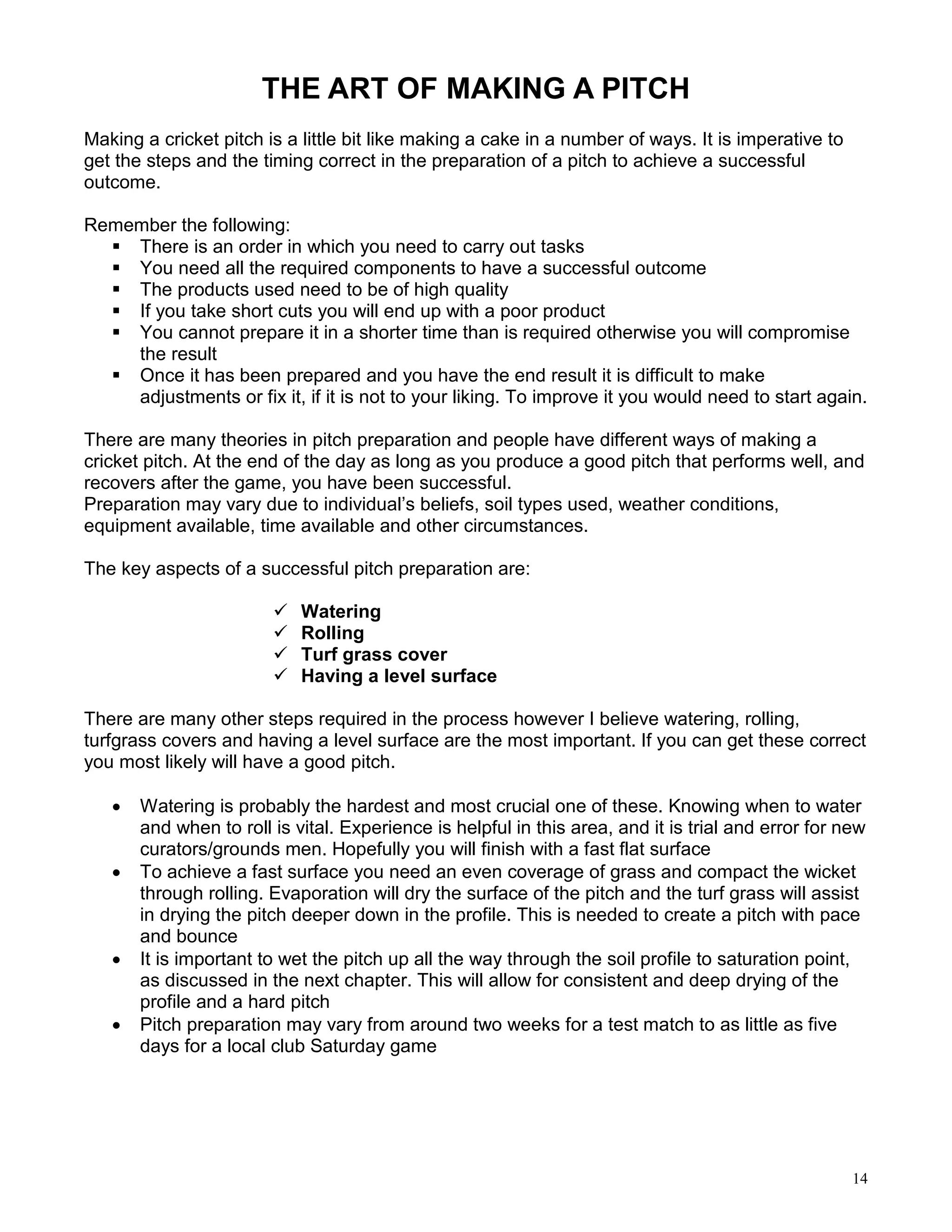 THE ART OF MAKING A PITCH

Making a cricket pitch is a little bit like making a cake in a number of ways. It is imperative to get the steps and the timing correct in the preparation of a pitch to achieve a successful outcome.

Remember the following:
▪ There is an order in which you need to carry out tasks
▪ You need all the required components to have a successful outcome
▪ The products used need to be of high quality
▪ If you take short cuts you will end up with a poor product
▪ You cannot prepare it in a shorter time than is required otherwise you will compromise the result
▪ Once it has been prepared and you have the end result it is difficult to make adjustments or fix it, if it is not to your liking. To improve it you would need to start again.

There are many theories in pitch preparation and people have different ways of making a cricket pitch. At the end of the day as long as you produce a good pitch that performs well, and recovers after the game, you have been successful.
Preparation may vary due to individual's beliefs, soil types used, weather conditions, equipment available, time available and other circumstances.

The key aspects of a successful pitch preparation are:

✓ Watering
✓ Rolling
✓ Turf grass cover
✓ Having a level surface

There are many other steps required in the process however I believe watering, rolling, turfgrass covers and having a level surface are the most important. If you can get these correct you most likely will have a good pitch.

• Watering is probably the hardest and most crucial one of these. Knowing when to water and when to roll is vital. Experience is helpful in this area, and it is trial and error for new curators/grounds men. Hopefully you will finish with a fast flat surface
• To achieve a fast surface you need an even coverage of grass and compact the wicket through rolling. Evaporation will dry the surface of the pitch and the turf grass will assist in drying the pitch deeper down in the profile. This is needed to create a pitch with pace and bounce
• It is important to wet the pitch up all the way through the soil profile to saturation point, as discussed in the next chapter. This will allow for consistent and deep drying of the profile and a hard pitch
• Pitch preparation may vary from around two weeks for a test match to as little as five days for a local club Saturday game

14